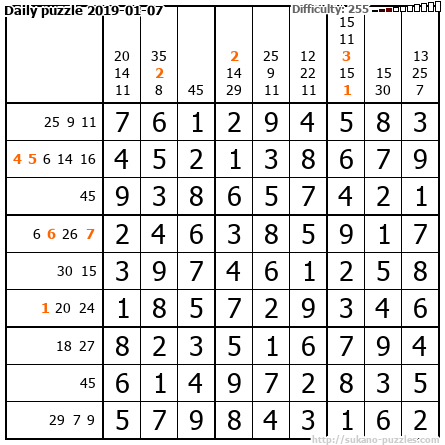 Daily puzzle 2019-01-07

Difficulty: 255

| | 20 14 11 | 35 2 8 | 45 | 2 14 29 | 25 9 11 | 12 22 11 | 15 11 3 15 1 | 15 30 | 13 25 7 |
|---|---|---|---|---|---|---|---|---|---|
| 25 9 11 | 7 | 6 | 1 | 2 | 9 | 4 | 5 | 8 | 3 |
| 4 5 6 14 16 | 4 | 5 | 2 | 1 | 3 | 8 | 6 | 7 | 9 |
| 45 | 9 | 3 | 8 | 6 | 5 | 7 | 4 | 2 | 1 |
| 6 6 26 7 | 2 | 4 | 6 | 3 | 8 | 5 | 9 | 1 | 7 |
| 30 15 | 3 | 9 | 7 | 4 | 6 | 1 | 2 | 5 | 8 |
| 1 20 24 | 1 | 8 | 5 | 7 | 2 | 9 | 3 | 4 | 6 |
| 18 27 | 8 | 2 | 3 | 5 | 1 | 6 | 7 | 9 | 4 |
| 45 | 6 | 1 | 4 | 9 | 7 | 2 | 8 | 3 | 5 |
| 29 7 9 | 5 | 7 | 9 | 8 | 4 | 3 | 1 | 6 | 2 |

http://sukano-puzzles.com